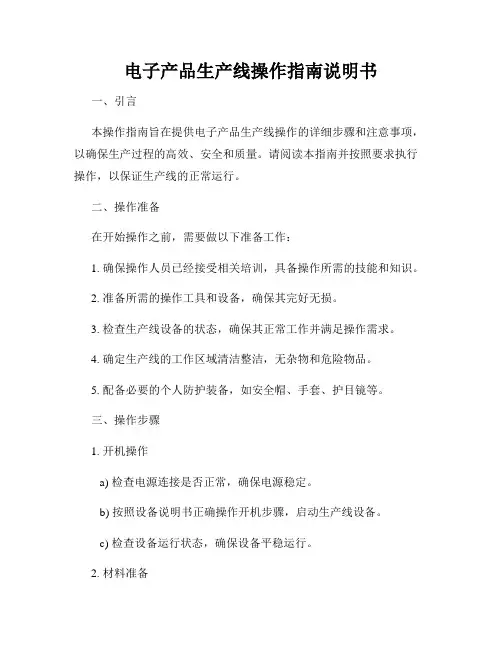 电子产品生产线操作指南说明书

一、引言

本操作指南旨在提供电子产品生产线操作的详细步骤和注意事项，以确保生产过程的高效、安全和质量。请阅读本指南并按照要求执行操作，以保证生产线的正常运行。

二、操作准备

在开始操作之前，需要做以下准备工作：

1. 确保操作人员已经接受相关培训，具备操作所需的技能和知识。

2. 准备所需的操作工具和设备，确保其完好无损。

3. 检查生产线设备的状态，确保其正常工作并满足操作需求。

4. 确定生产线的工作区域清洁整洁，无杂物和危险物品。

5. 配备必要的个人防护装备，如安全帽、手套、护目镜等。

三、操作步骤

1. 开机操作

a) 检查电源连接是否正常，确保电源稳定。

b) 按照设备说明书正确操作开机步骤，启动生产线设备。

c) 检查设备运行状态，确保设备平稳运行。

2. 材料准备